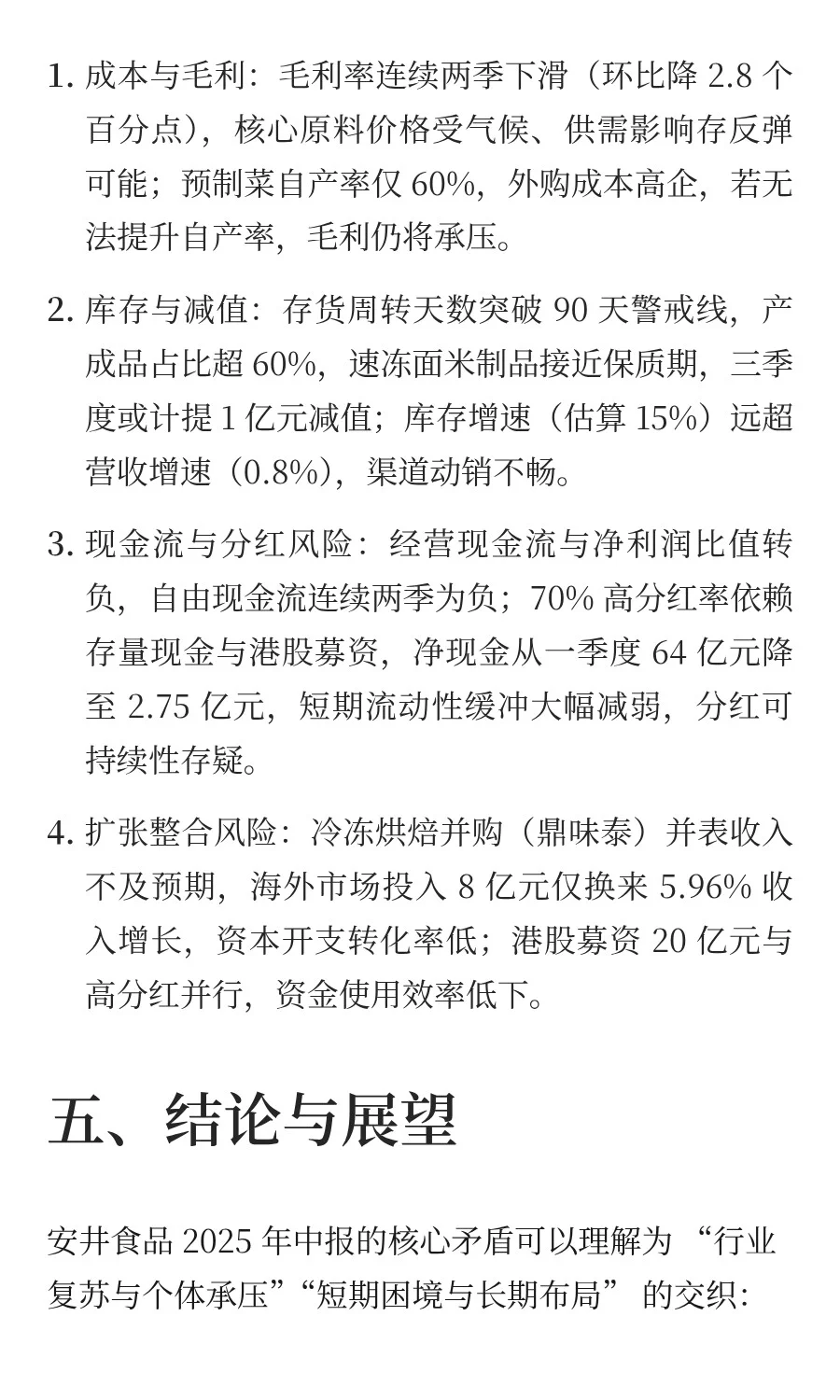 1. 成本与毛利：毛利率连续两季下滑（环比降 2.8 个百分点），核心原料价格受气候、供需影响存反弹可能；预制菜自产率仅 60%，外购成本高企，若无法提升自产率，毛利仍将承压。

2. 库存与减值：存货周转天数突破 90 天警戒线，产成品占比超 60%，速冻面米制品接近保质期，三季度或计提 1 亿元减值；库存增速（估算 15%）远超营收增速（0.8%），渠道动销不畅。

3. 现金流与分红风险：经营现金流与净利润比值转负，自由现金流连续两季为负；70% 高分红率依赖存量现金与港股募资，净现金从一季度 64 亿元降至 2.75 亿元，短期流动性缓冲大幅减弱，分红可持续性存疑。

4. 扩张整合风险：冷冻烘焙并购（鼎味泰）并表收入不及预期，海外市场投入 8 亿元仅换来 5.96% 收入增长，资本开支转化率低；港股募资 20 亿元与高分红并行，资金使用效率低下。

五、结论与展望

安井食品 2025 年中报的核心矛盾可以理解为 “行业复苏与个体承压”“短期困境与长期布局” 的交织：